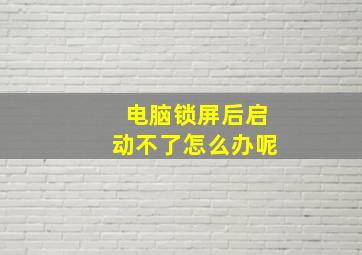 电脑锁屏后启动不了怎么办呢